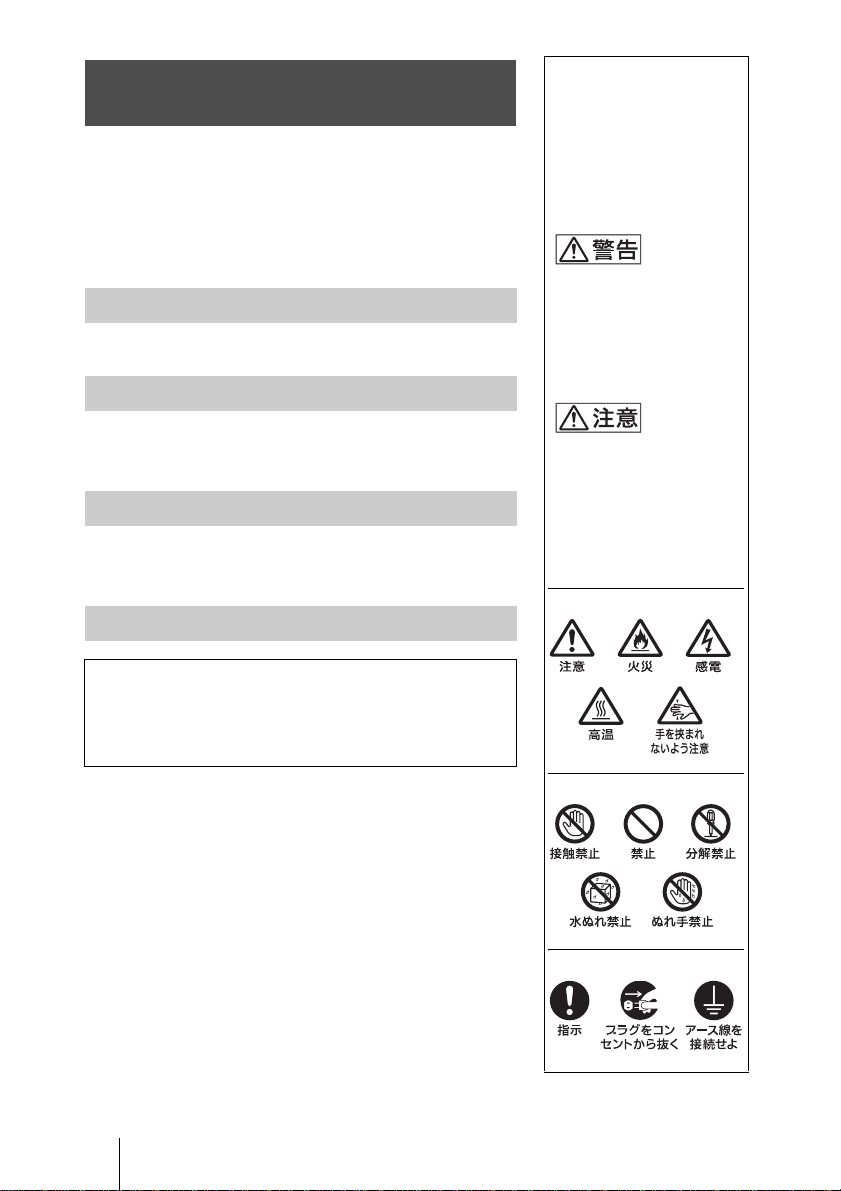 警告

注意

注意

火災

感電

高温

手を挟まれないよう注意

接触禁止

禁止

分解禁止

水ぬれ禁止

ぬれ手禁止

指示

プラグをコンセントから抜く

アース線を接続せよ